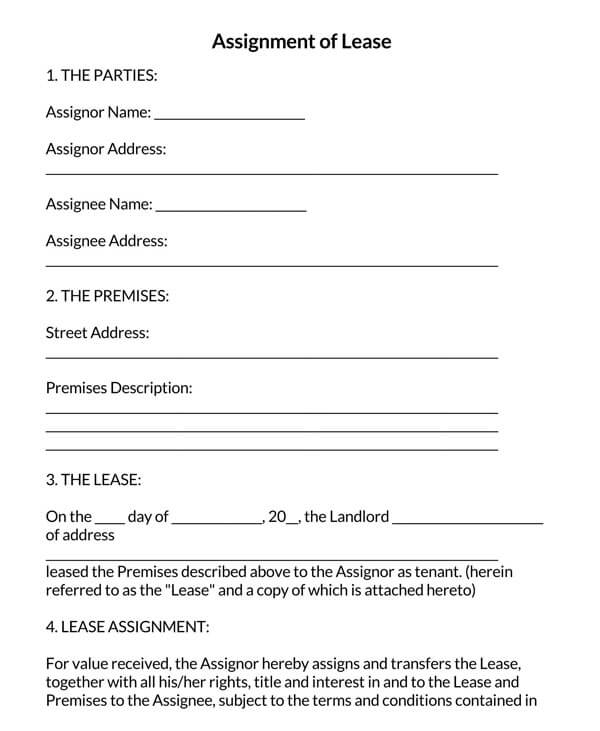 Assignment of Lease

1. THE PARTIES:

Assignor Name: ____

Assignor Address:

____

Assignee Name: ____

Assignee Address:

____

2. THE PREMISES:

Street Address:

____

Premises Description:

____
____
____

3. THE LEASE:

On the ____ day of ____, 20____, the Landlord ____ of address

____

leased the Premises described above to the Assignor as tenant. (herein referred to as the "Lease" and a copy of which is attached hereto)

4. LEASE ASSIGNMENT:

For value received, the Assignor hereby assigns and transfers the Lease, together with all his/her rights, title and interest in and to the Lease and Premises to the Assignee, subject to the terms and conditions contained in